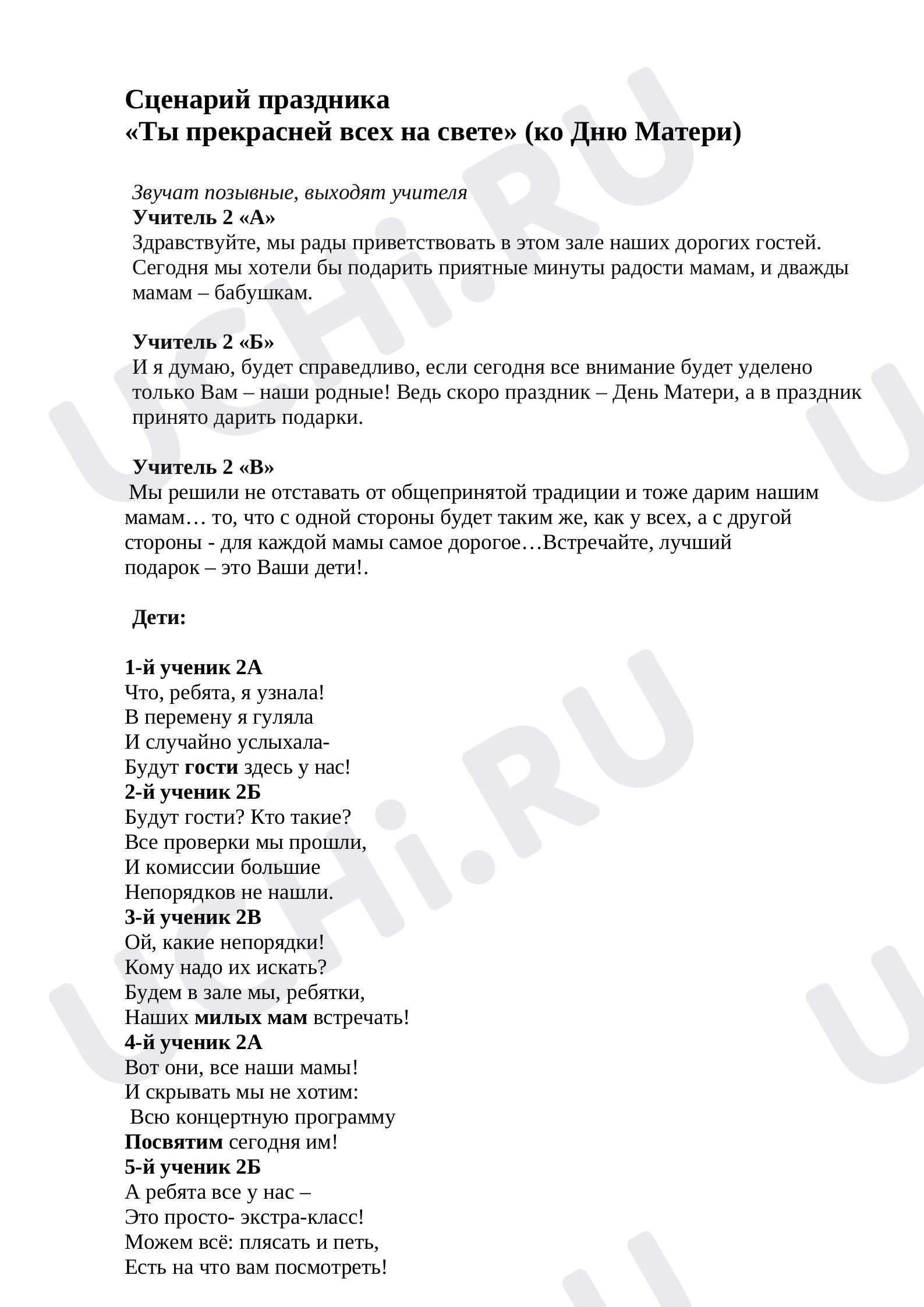 Сценарий праздника
«Ты прекрасней всех на свете» (ко Дню Матери)

Звучат позывные, выходят учителя
Учитель 2 «А»
Здравствуйте, мы рады приветствовать в этом зале наших дорогих гостей. Сегодня мы хотели бы подарить приятные минуты радости мамам, и дважды мамам – бабушкам.

Учитель 2 «Б»
И я думаю, будет справедливо, если сегодня все внимание будет уделено только Вам – наши родные! Ведь скоро праздник – День Матери, а в праздник принято дарить подарки.

Учитель 2 «В»
Мы решили не отставать от общепринятой традиции и тоже дарим нашим мамам… то, что с одной стороны будет таким же, как у всех, а с другой стороны - для каждой мамы самое дорогое…Встречайте, лучший подарок – это Ваши дети!.

Дети:

1-й ученик 2А
Что, ребята, я узнала!
В перемену я гуляла
И случайно услыхала-
Будут гости здесь у нас!
2-й ученик 2Б
Будут гости? Кто такие?
Все проверки мы прошли,
И комиссии большие
Непорядков не нашли.
3-й ученик 2В
Ой, какие непорядки!
Кому надо их искать?
Будем в зале мы, ребятки,
Наших милых мам встречать!
4-й ученик 2А
Вот они, все наши мамы!
И скрывать мы не хотим:
Всю концертную программу
Посвятим сегодня им!
5-й ученик 2Б
А ребята все у нас –
Это просто- экстра-класс!
Можем всё: плясать и петь,
Есть на что вам посмотреть!

UCHi.RU